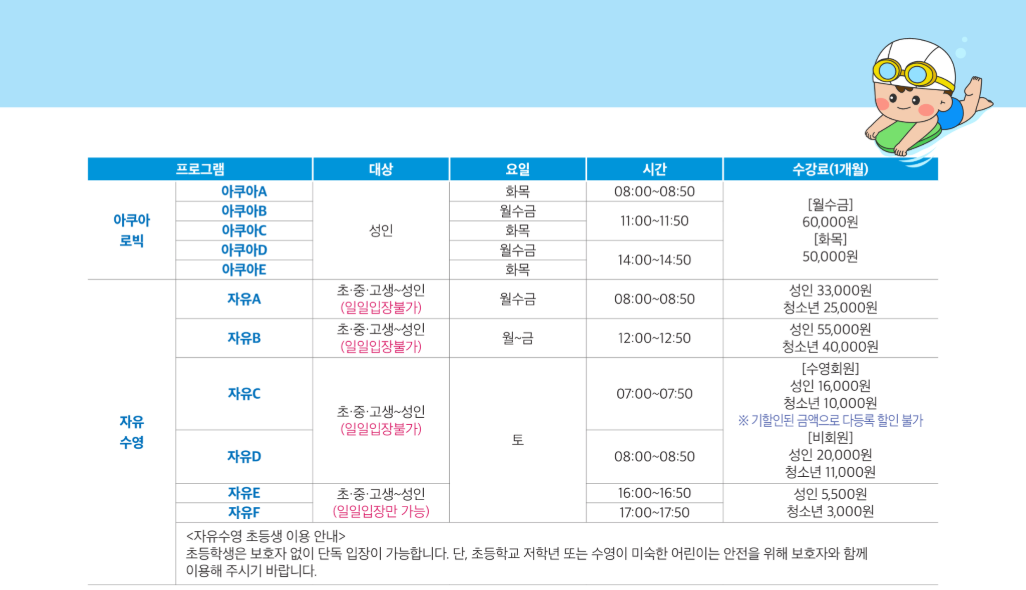 | 프로그램 | | 대상 | 요일 | 시간 | 수강료(1개월) |
|---|---|---|---|---|---|
| 아쿠아 로빅 | 아쿠아A | 성인 | 화목 | 08:00~08:50 | [월수금] 60,000원 [화목] 50,000원 |
| | 아쿠아B | | 월수금 | 11:00~11:50 | |
| | 아쿠아C | | 화목 | | |
| | 아쿠아D | | 월수금 | 14:00~14:50 | |
| | 아쿠아E | | 화목 | | |
| 자유 수영 | 자유A | 초·중·고생~성인 (일일입장불가) | 월수금 | 08:00~08:50 | 성인 33,000원 청소년 25,000원 |
| | 자유B | 초·중·고생~성인 (일일입장불가) | 월~금 | 12:00~12:50 | 성인 55,000원 청소년 40,000원 |
| | 자유C | 초·중·고생~성인 (일일입장불가) | 토 | 07:00~07:50 | [수영회원] 성인 16,000원 청소년 10,000원 ※ 기할인된 금액으로 다등록 할인 불가 [비회원] 성인 20,000원 청소년 11,000원 |
| | 자유D | | | 08:00~08:50 | |
| | 자유E | 초·중·고생~성인 (일일입장만 가능) | | 16:00~16:50 | 성인 5,500원 청소년 3,000원 |
| | 자유F | | | 17:00~17:50 | |
| | <자유수영 초등생 이용 안내> 초등학생은 보호자 없이 단독 입장이 가능합니다. 단, 초등학교 저학년 또는 수영이 미숙한 어린이는 안전을 위해 보호자와 함께 이용해 주시기 바랍니다. | | | | |